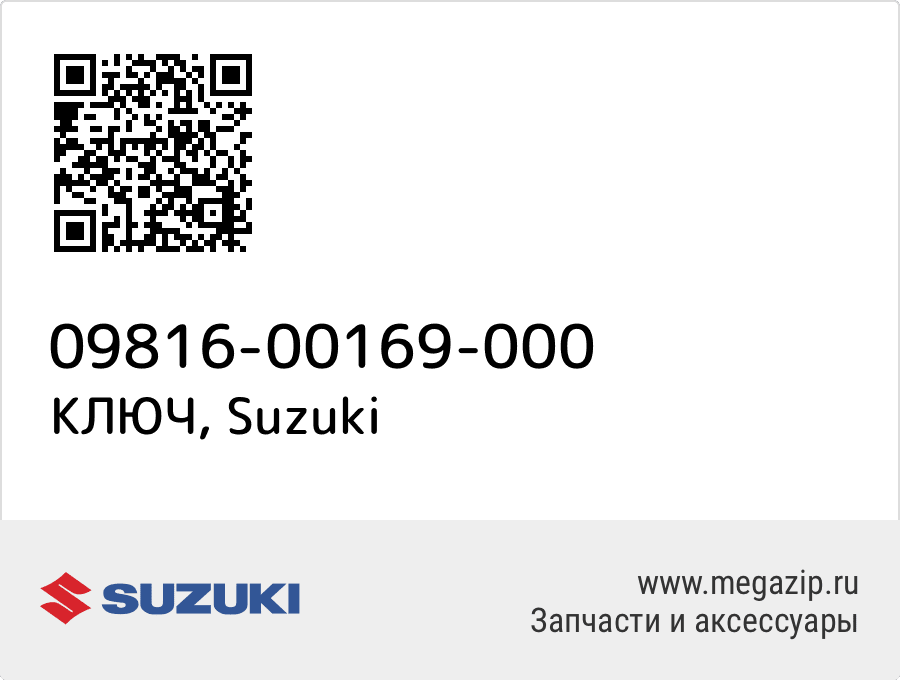 09816-00169-000
КЛЮЧ, Suzuki

SUZUKI

www.megazip.ru
Запчасти и аксессуары